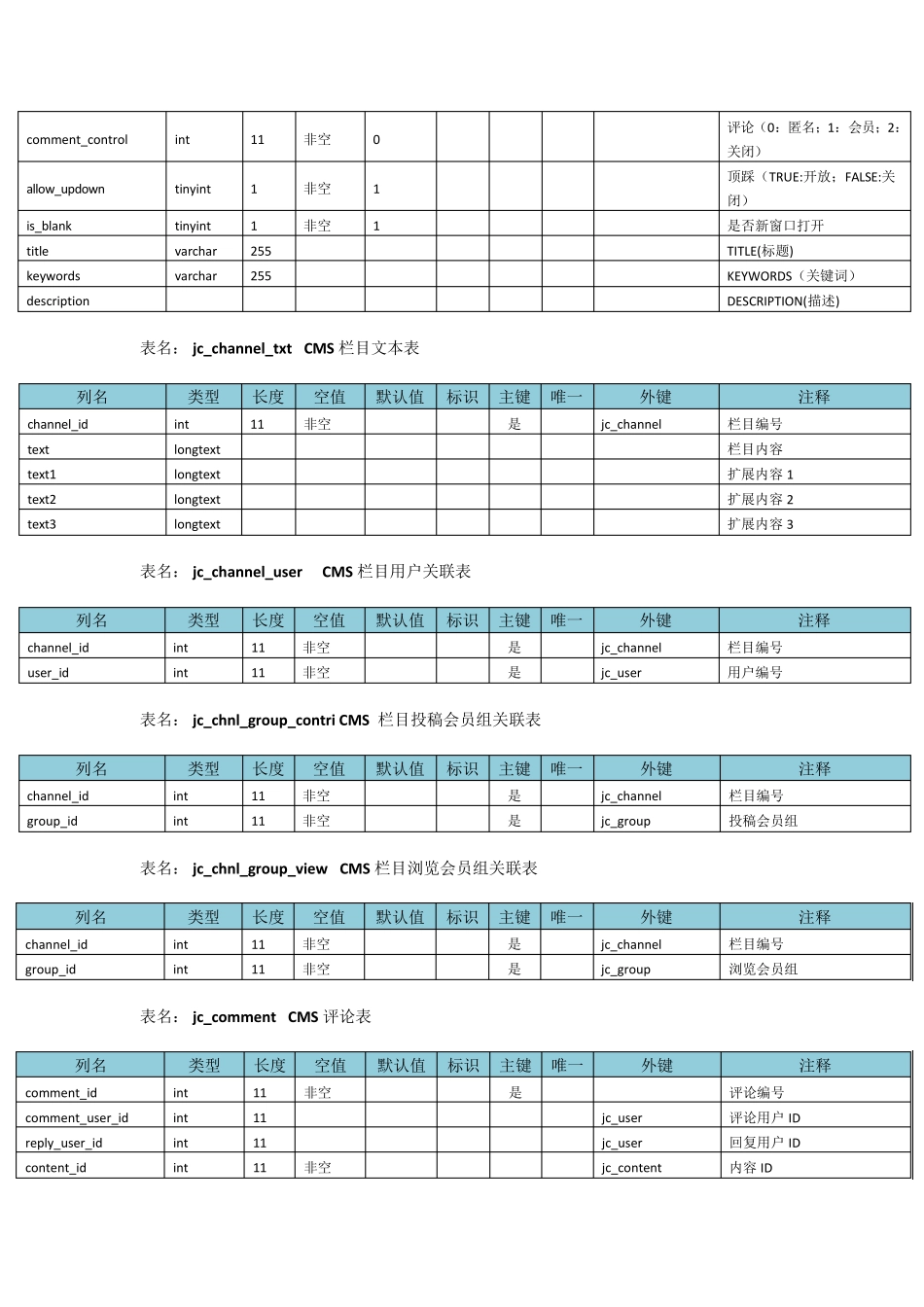 | comment_control | int | 11 | 非空 | 0 | | | | | 评论（0：匿名；1：会员；2：关闭） |
|---|---|---|---|---|---|---|---|---|---|
| allow_updown | tinyint | 1 | 非空 | 1 | | | | | 顶踩（TRUE:开放；FALSE:关闭） |
| is_blank | tinyint | 1 | 非空 | 1 | | | | | 是否新窗口打开 |
| title | varchar | 255 | | | | | | | TITLE(标题) |
| keywords | varchar | 255 | | | | | | | KEYWORDS（关键词） |
| description | | | | | | | | | DESCRIPTION(描述) |

表名： jc_channel_txt CMS 栏目文本表

| 列名 | 类型 | 长度 | 空值 | 默认值 | 标识 | 主键 | 唯一 | 外键 | 注释 |
|---|---|---|---|---|---|---|---|---|---|
| channel_id | int | 11 | 非空 | | | 是 | | jc_channel | 栏目编号 |
| text | longtext | | | | | | | | 栏目内容 |
| text1 | longtext | | | | | | | | 扩展内容 1 |
| text2 | longtext | | | | | | | | 扩展内容 2 |
| text3 | longtext | | | | | | | | 扩展内容 3 |

表名： jc_channel_user CMS 栏目用户关联表

| 列名 | 类型 | 长度 | 空值 | 默认值 | 标识 | 主键 | 唯一 | 外键 | 注释 |
|---|---|---|---|---|---|---|---|---|---|
| channel_id | int | 11 | 非空 | | | 是 | | jc_channel | 栏目编号 |
| user_id | int | 11 | 非空 | | | 是 | | jc_user | 用户编号 |

表名： jc_chnl_group_contri CMS 栏目投稿会员组关联表

| 列名 | 类型 | 长度 | 空值 | 默认值 | 标识 | 主键 | 唯一 | 外键 | 注释 |
|---|---|---|---|---|---|---|---|---|---|
| channel_id | int | 11 | 非空 | | | 是 | | jc_channel | 栏目编号 |
| group_id | int | 11 | 非空 | | | 是 | | jc_group | 投稿会员组 |

表名： jc_chnl_group_view CMS 栏目浏览会员组关联表

| 列名 | 类型 | 长度 | 空值 | 默认值 | 标识 | 主键 | 唯一 | 外键 | 注释 |
|---|---|---|---|---|---|---|---|---|---|
| channel_id | int | 11 | 非空 | | | 是 | | jc_channel | 栏目编号 |
| group_id | int | 11 | 非空 | | | 是 | | jc_group | 浏览会员组 |

表名： jc_comment CMS 评论表

| 列名 | 类型 | 长度 | 空值 | 默认值 | 标识 | 主键 | 唯一 | 外键 | 注释 |
|---|---|---|---|---|---|---|---|---|---|
| comment_id | int | 11 | 非空 | | | 是 | | | 评论编号 |
| comment_user_id | int | 11 | | | | | | jc_user | 评论用户 ID |
| reply_user_id | int | 11 | | | | | | jc_user | 回复用户 ID |
| content_id | int | 11 | 非空 | | | | | jc_content | 内容 ID |